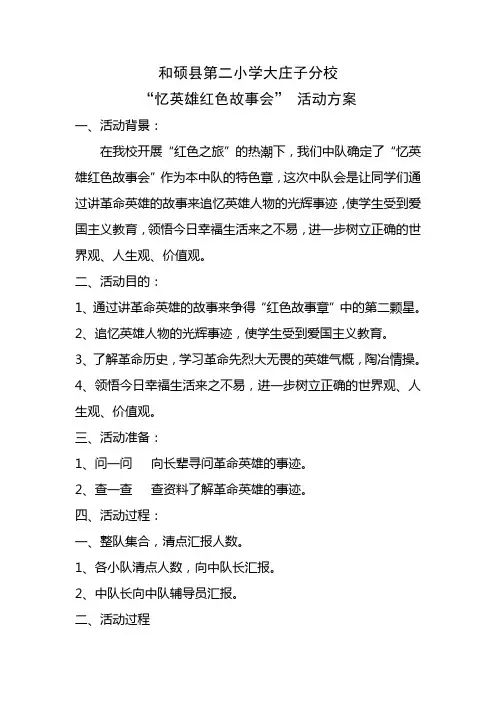 和硕县第二小学大庄子分校

“忆英雄红色故事会” 活动方案

一、活动背景：

在我校开展“红色之旅”的热潮下，我们中队确定了“忆英雄红色故事会”作为本中队的特色章，这次中队会是让同学们通过讲革命英雄的故事来追忆英雄人物的光辉事迹，使学生受到爱国主义教育，领悟今日幸福生活来之不易，进一步树立正确的世界观、人生观、价值观。

二、活动目的：

1、通过讲革命英雄的故事来争得“红色故事章”中的第二颗星。

2、追忆英雄人物的光辉事迹，使学生受到爱国主义教育。

3、了解革命历史，学习革命先烈大无畏的英雄气概，陶冶情操。

4、领悟今日幸福生活来之不易，进一步树立正确的世界观、人生观、价值观。

三、活动准备：

1、问一问　向长辈寻问革命英雄的事迹。

2、查一查　查资料了解革命英雄的事迹。

四、活动过程：

一、整队集合，清点汇报人数。

1、各小队清点人数，向中队长汇报。

2、中队长向中队辅导员汇报。

二、活动过程